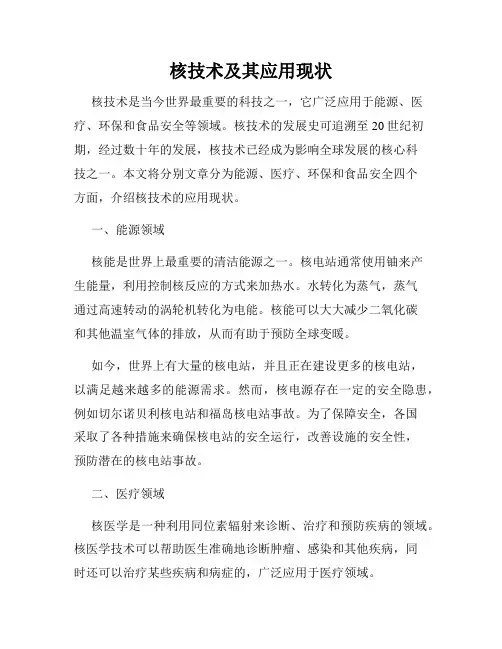 核技术及其应用现状

核技术是当今世界最重要的科技之一，它广泛应用于能源、医疗、环保和食品安全等领域。核技术的发展史可追溯至20世纪初期，经过数十年的发展，核技术已经成为影响全球发展的核心科技之一。本文将分别文章分为能源、医疗、环保和食品安全四个方面，介绍核技术的应用现状。

一、能源领域

核能是世界上最重要的清洁能源之一。核电站通常使用铀来产生能量，利用控制核反应的方式来加热水。水转化为蒸气，蒸气通过高速转动的涡轮机转化为电能。核能可以大大减少二氧化碳和其他温室气体的排放，从而有助于预防全球变暖。

如今，世界上有大量的核电站，并且正在建设更多的核电站，以满足越来越多的能源需求。然而，核电源存在一定的安全隐患，例如切尔诺贝利核电站和福岛核电站事故。为了保障安全，各国采取了各种措施来确保核电站的安全运行，改善设施的安全性，预防潜在的核电站事故。

二、医疗领域

核医学是一种利用同位素辐射来诊断、治疗和预防疾病的领域。核医学技术可以帮助医生准确地诊断肿瘤、感染和其他疾病，同时还可以治疗某些疾病和病症的，广泛应用于医疗领域。